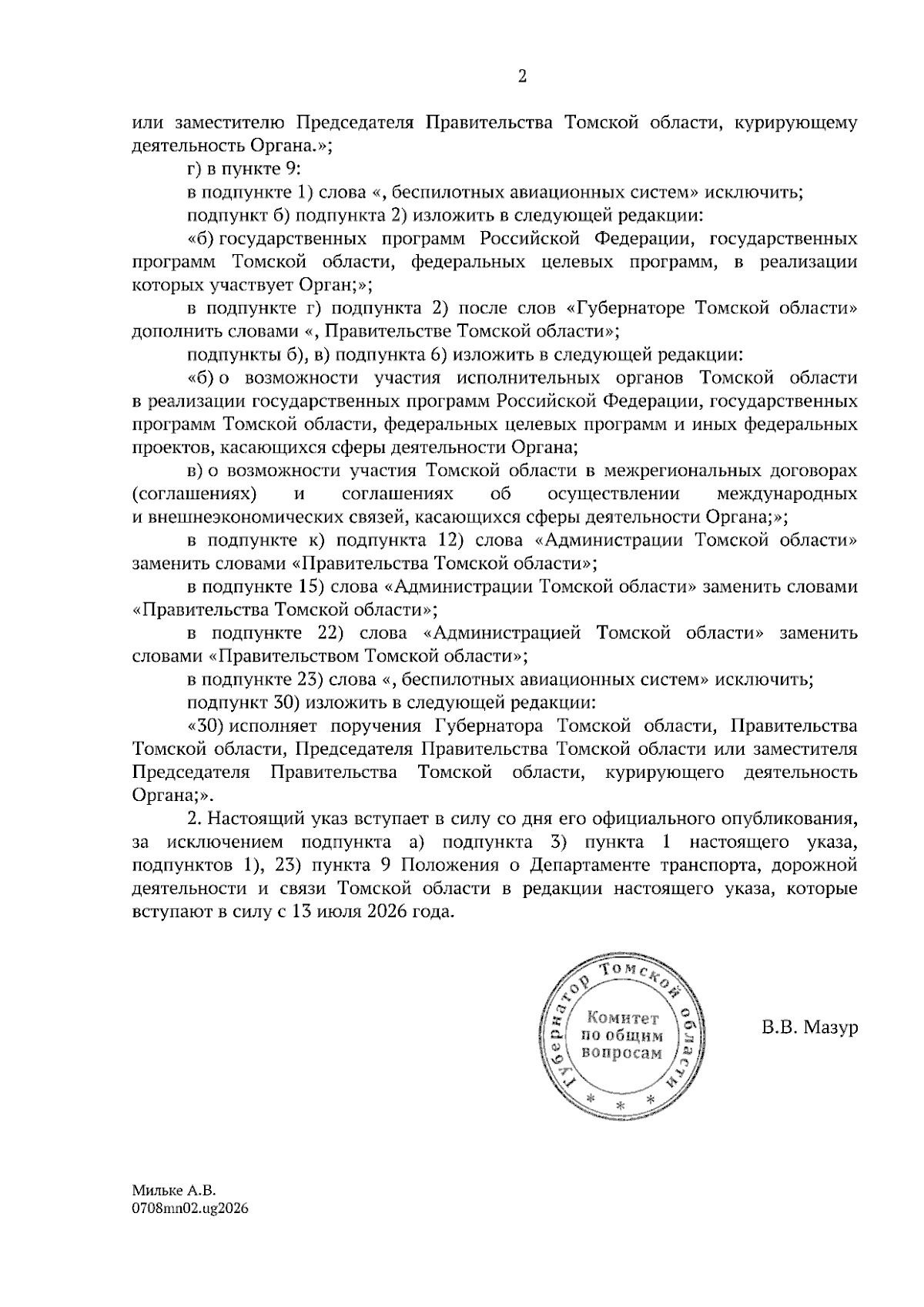 2

или заместителю Председателя Правительства Томской области, курирующему деятельность Органа.»;

г) в пункте 9:

в подпункте 1) слова «, беспилотных авиационных систем» исключить;

подпункт б) подпункта 2) изложить в следующей редакции:

«б) государственных программ Российской Федерации, государственных программ Томской области, федеральных целевых программ, в реализации которых участвует Орган;»;

в подпункте г) подпункта 2) после слов «Губернаторе Томской области» дополнить словами «, Правительстве Томской области»;

подпункты б), в) подпункта 6) изложить в следующей редакции:

«б) о возможности участия исполнительных органов Томской области в реализации государственных программ Российской Федерации, государственных программ Томской области, федеральных целевых программ и иных федеральных проектов, касающихся сферы деятельности Органа;

в) о возможности участия Томской области в межрегиональных договорах (соглашениях) и соглашениях об осуществлении международных и внешнеэкономических связей, касающихся сферы деятельности Органа;»;

в подпункте к) подпункта 12) слова «Администрации Томской области» заменить словами «Правительства Томской области»;

в подпункте 15) слова «Администрации Томской области» заменить словами «Правительства Томской области»;

в подпункте 22) слова «Администрацией Томской области» заменить словами «Правительством Томской области»;

в подпункте 23) слова «, беспилотных авиационных систем» исключить;

подпункт 30) изложить в следующей редакции:

«30) исполняет поручения Губернатора Томской области, Правительства Томской области, Председателя Правительства Томской области или заместителя Председателя Правительства Томской области, курирующего деятельность Органа;».

2. Настоящий указ вступает в силу со дня его официального опубликования, за исключением подпункта а) подпункта 3) пункта 1 настоящего указа, подпунктов 1), 23) пункта 9 Положения о Департаменте транспорта, дорожной деятельности и связи Томской области в редакции настоящего указа, которые вступают в силу с 13 июля 2026 года.

Губернатор Томской области
Комитет по общим вопросам
* * *

В.В. Мазур

Мильке А.В.
0708mn02.ug2026